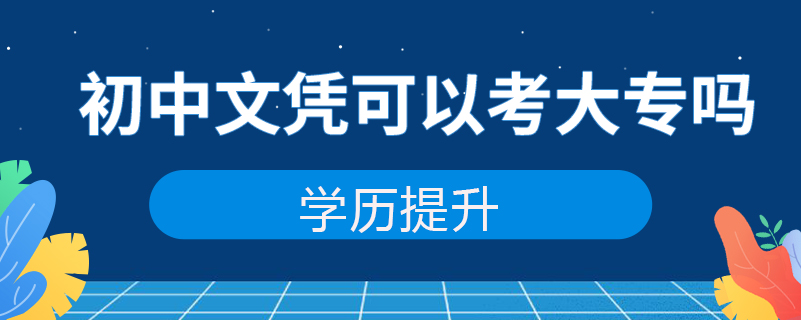 初中文凭可以考大专吗

学历提升